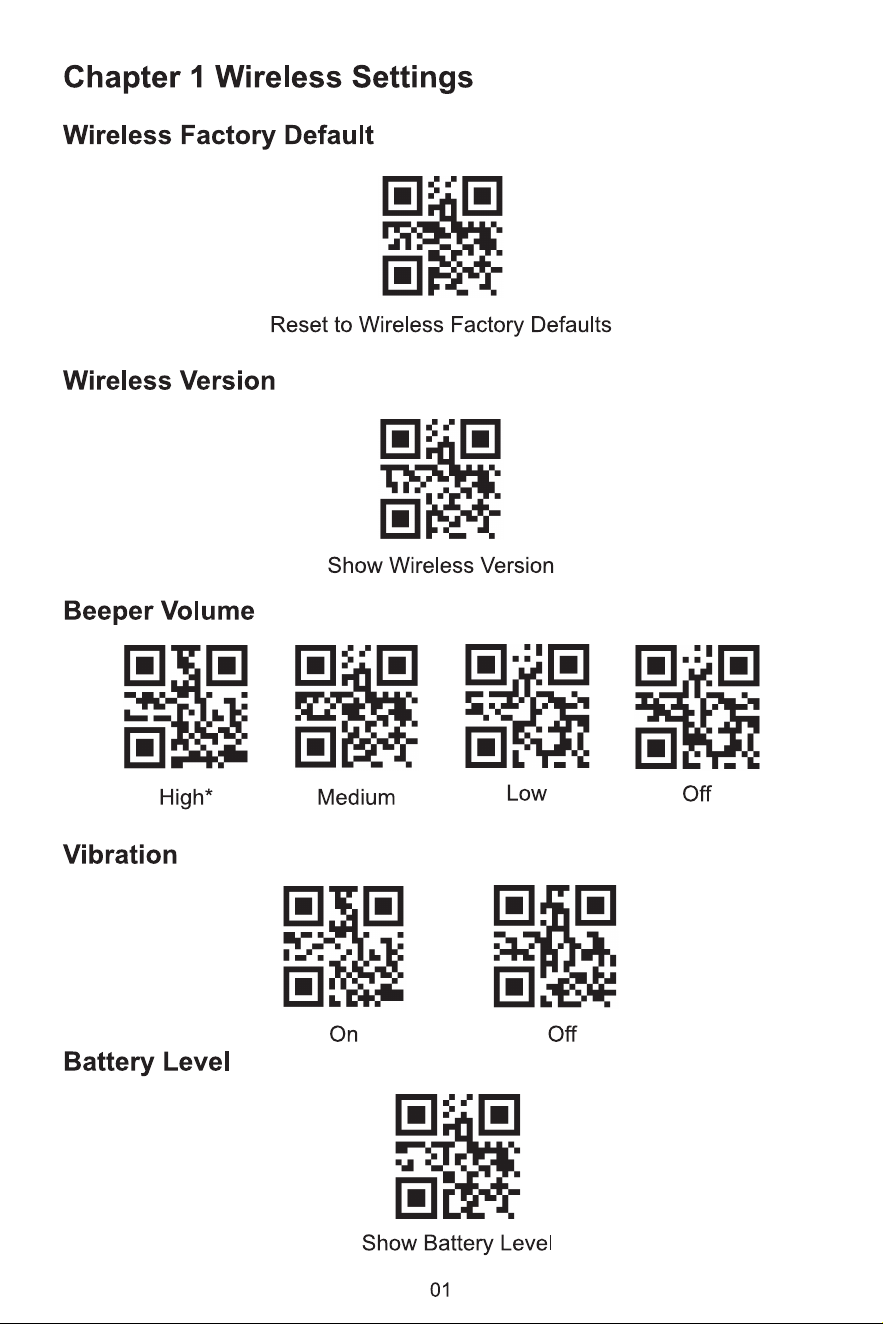 Chapter 1 Wireless Settings

Wireless Factory Default

Reset to Wireless Factory Defaults

Wireless Version

Show Wireless Version

Beeper Volume

High*

Medium

Low

Off

Vibration

On

Off

Battery Level

Show Battery Level

01